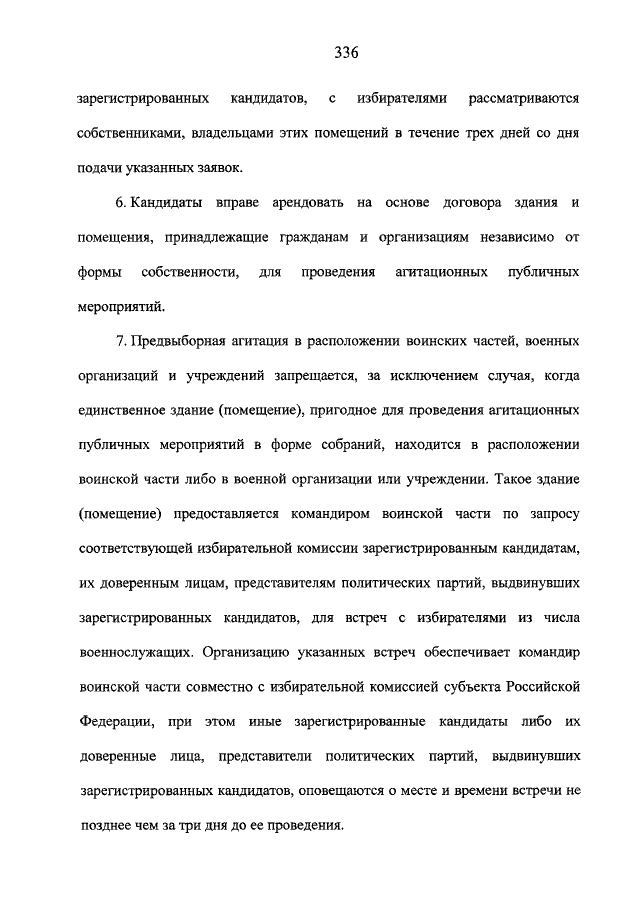 336

зарегистрированных кандидатов, с избирателями рассматриваются собственниками, владельцами этих помещений в течение трех дней со дня подачи указанных заявок.

6. Кандидаты вправе арендовать на основе договора здания и помещения, принадлежащие гражданам и организациям независимо от формы собственности, для проведения агитационных публичных мероприятий.

7. Предвыборная агитация в расположении воинских частей, военных организаций и учреждений запрещается, за исключением случая, когда единственное здание (помещение), пригодное для проведения агитационных публичных мероприятий в форме собраний, находится в расположении воинской части либо в военной организации или учреждении. Такое здание (помещение) предоставляется командиром воинской части по запросу соответствующей избирательной комиссии зарегистрированным кандидатам, их доверенным лицам, представителям политических партий, выдвинувших зарегистрированных кандидатов, для встреч с избирателями из числа военнослужащих. Организацию указанных встреч обеспечивает командир воинской части совместно с избирательной комиссией субъекта Российской Федерации, при этом иные зарегистрированные кандидаты либо их доверенные лица, представители политических партий, выдвинувших зарегистрированных кандидатов, оповещаются о месте и времени встречи не позднее чем за три дня до ее проведения.